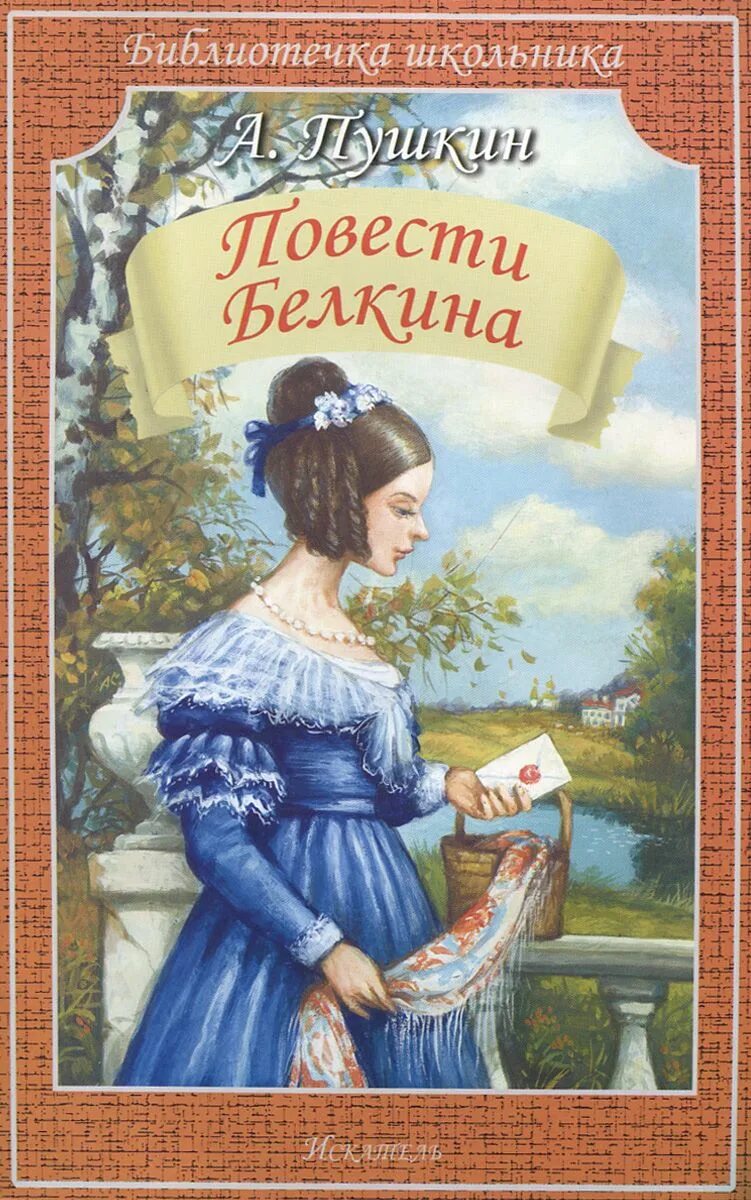 Библиотечка школьника

А. Пушкин

Повести Белкина

Искатель